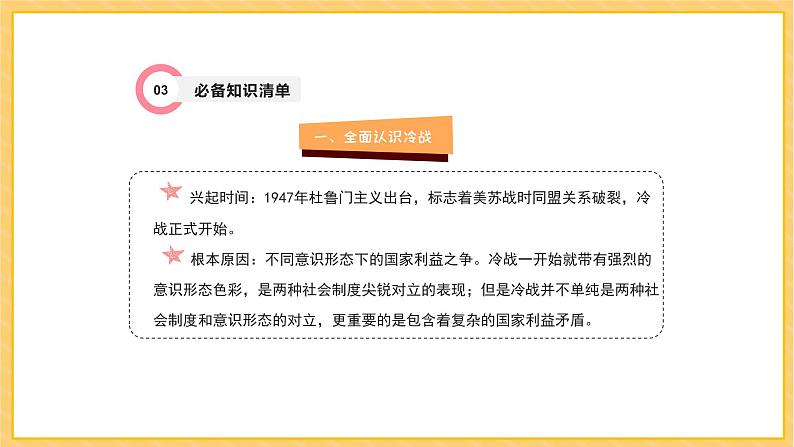 03 必备知识清单

一、全面认识冷战

兴起时间：1947年杜鲁门主义出台，标志着美苏战时同盟关系破裂，冷战正式开始。

根本原因：不同意识形态下的国家利益之争。冷战一开始就带有强烈的意识形态色彩，是两种社会制度尖锐对立的表现；但是冷战并不单纯是两种社会制度和意识形态的对立，更重要的是包含着复杂的国家利益矛盾。